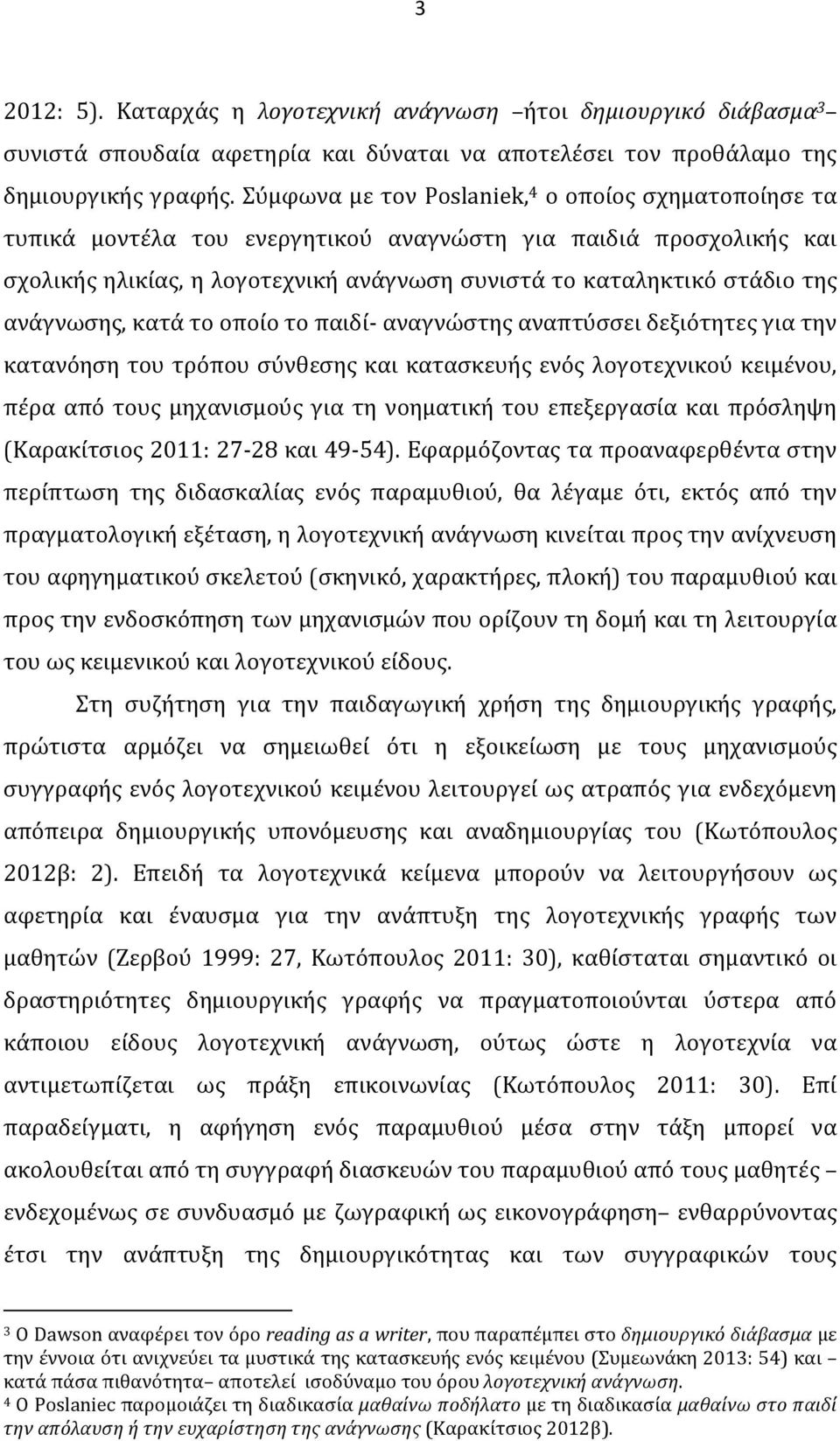 3

2012: 5). Καταρχάς η λογοτεχνική ανάγνωση –ήτοι δημιουργικό διάβασμα$^3$– συνιστά σπουδαία αφετηρία και δύναται να αποτελέσει τον προθάλαμο της δημιουργικής γραφής. Σύμφωνα με τον Poslaniek,$^4$ ο οποίος σχηματοποίησε τα τυπικά μοντέλα του ενεργητικού αναγνώστη για παιδιά προσχολικής και σχολικής ηλικίας, η λογοτεχνική ανάγνωση συνιστά το καταληκτικό στάδιο της ανάγνωσης, κατά το οποίο το παιδί- αναγνώστης αναπτύσσει δεξιότητες για την κατανόηση του τρόπου σύνθεσης και κατασκευής ενός λογοτεχνικού κειμένου, πέρα από τους μηχανισμούς για τη νοηματική του επεξεργασία και πρόσληψη (Καρακίτσιος 2011: 27-28 και 49-54). Εφαρμόζοντας τα προαναφερθέντα στην περίπτωση της διδασκαλίας ενός παραμυθιού, θα λέγαμε ότι, εκτός από την πραγματολογική εξέταση, η λογοτεχνική ανάγνωση κινείται προς την ανίχνευση του αφηγηματικού σκελετού (σκηνικό, χαρακτήρες, πλοκή) του παραμυθιού και προς την ενδοσκόπηση των μηχανισμών που ορίζουν τη δομή και τη λειτουργία του ως κειμενικού και λογοτεχνικού είδους.

Στη συζήτηση για την παιδαγωγική χρήση της δημιουργικής γραφής, πρώτιστα αρμόζει να σημειωθεί ότι η εξοικείωση με τους μηχανισμούς συγγραφής ενός λογοτεχνικού κειμένου λειτουργεί ως ατραπός για ενδεχόμενη απόπειρα δημιουργικής υπονόμευσης και αναδημιουργίας του (Κωτόπουλος 2012β: 2). Επειδή τα λογοτεχνικά κείμενα μπορούν να λειτουργήσουν ως αφετηρία και έναυσμα για την ανάπτυξη της λογοτεχνικής γραφής των μαθητών (Ζερβού 1999: 27, Κωτόπουλος 2011: 30), καθίσταται σημαντικό οι δραστηριότητες δημιουργικής γραφής να πραγματοποιούνται ύστερα από κάποιου είδους λογοτεχνική ανάγνωση, ούτως ώστε η λογοτεχνία να αντιμετωπίζεται ως πράξη επικοινωνίας (Κωτόπουλος 2011: 30). Επί παραδείγματι, η αφήγηση ενός παραμυθιού μέσα στην τάξη μπορεί να ακολουθείται από τη συγγραφή διασκευών του παραμυθιού από τους μαθητές – ενδεχομένως σε συνδυασμό με ζωγραφική ως εικονογράφηση– ενθαρρύνοντας έτσι την ανάπτυξη της δημιουργικότητας και των συγγραφικών τους

$^3$ Ο Dawson αναφέρει τον όρο reading as a writer, που παραπέμπει στο δημιουργικό διάβασμα με την έννοια ότι ανιχνεύει τα μυστικά της κατασκευής ενός κειμένου (Συμεωνάκη 2013: 54) και – κατά πάσα πιθανότητα– αποτελεί ισοδύναμο του όρου λογοτεχνική ανάγνωση.
$^4$ Ο Poslaniec παρομοιάζει τη διαδικασία μαθαίνω ποδήλατο με τη διαδικασία μαθαίνω στο παιδί την απόλαυση ή την ευχαρίστηση της ανάγνωσης (Καρακίτσιος 2012β).